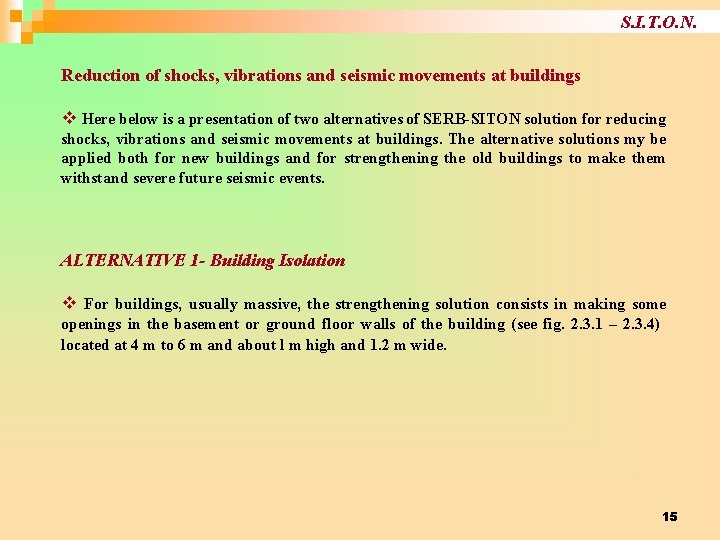 S.I.T.O.N.

Reduction of shocks, vibrations and seismic movements at buildings

❖ Here below is a presentation of two alternatives of SERB-SITON solution for reducing shocks, vibrations and seismic movements at buildings. The alternative solutions my be applied both for new buildings and for strengthening the old buildings to make them withstand severe future seismic events.

ALTERNATIVE 1- Building Isolation

❖ For buildings, usually massive, the strengthening solution consists in making some openings in the basement or ground floor walls of the building (see fig. 2.3.1 – 2.3.4) located at 4 m to 6 m and about 1 m high and 1.2 m wide.

15